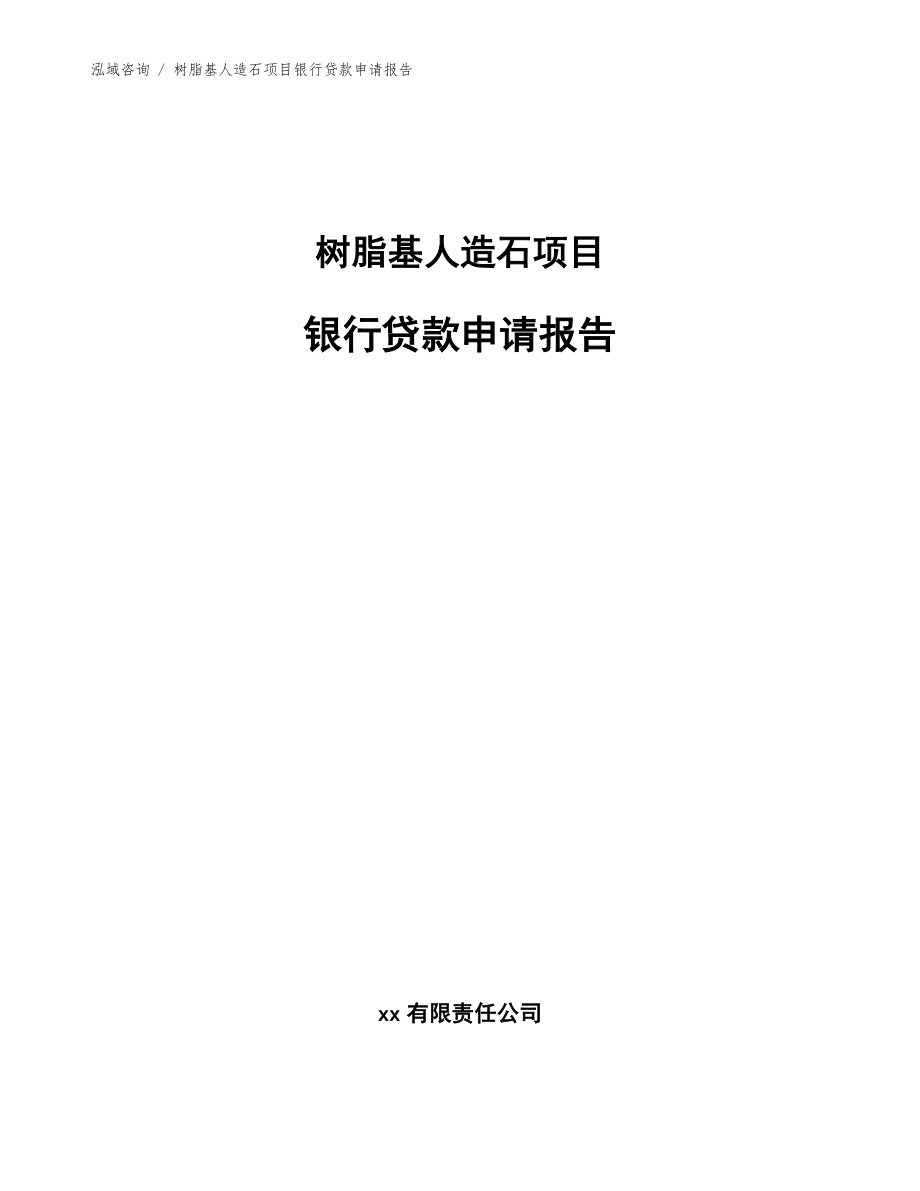 泓域咨询 / 树脂基人造石项目银行贷款申请报告

树脂基人造石项目

银行贷款申请报告

xx 有限责任公司